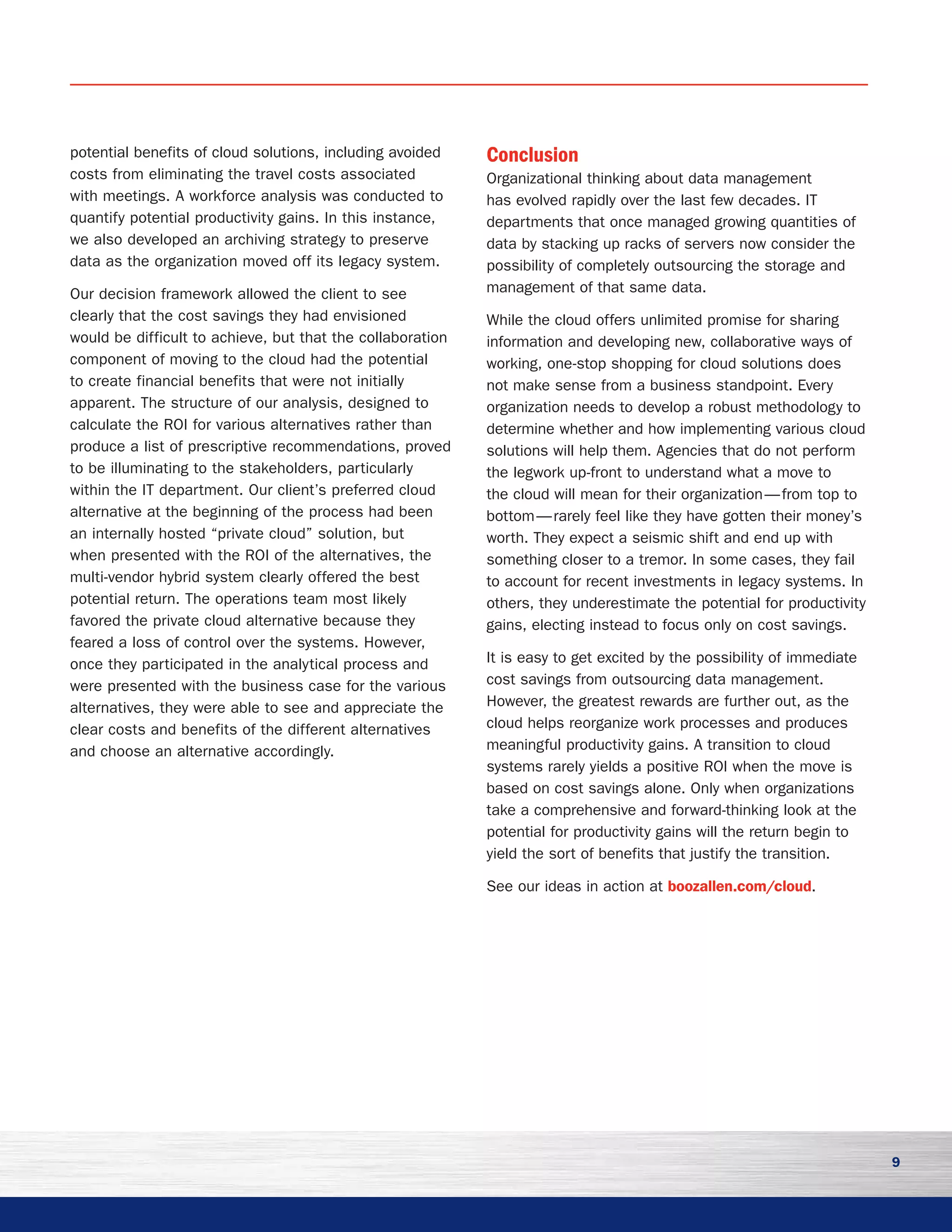 potential benefits of cloud solutions, including avoided costs from eliminating the travel costs associated with meetings. A workforce analysis was conducted to quantify potential productivity gains. In this instance, we also developed an archiving strategy to preserve data as the organization moved off its legacy system.

Our decision framework allowed the client to see clearly that the cost savings they had envisioned would be difficult to achieve, but that the collaboration component of moving to the cloud had the potential to create financial benefits that were not initially apparent. The structure of our analysis, designed to calculate the ROI for various alternatives rather than produce a list of prescriptive recommendations, proved to be illuminating to the stakeholders, particularly within the IT department. Our client's preferred cloud alternative at the beginning of the process had been an internally hosted "private cloud" solution, but when presented with the ROI of the alternatives, the multi-vendor hybrid system clearly offered the best potential return. The operations team most likely favored the private cloud alternative because they feared a loss of control over the systems. However, once they participated in the analytical process and were presented with the business case for the various alternatives, they were able to see and appreciate the clear costs and benefits of the different alternatives and choose an alternative accordingly.

Conclusion
Organizational thinking about data management has evolved rapidly over the last few decades. IT departments that once managed growing quantities of data by stacking up racks of servers now consider the possibility of completely outsourcing the storage and management of that same data.

While the cloud offers unlimited promise for sharing information and developing new, collaborative ways of working, one-stop shopping for cloud solutions does not make sense from a business standpoint. Every organization needs to develop a robust methodology to determine whether and how implementing various cloud solutions will help them. Agencies that do not perform the legwork up-front to understand what a move to the cloud will mean for their organization—from top to bottom—rarely feel like they have gotten their money's worth. They expect a seismic shift and end up with something closer to a tremor. In some cases, they fail to account for recent investments in legacy systems. In others, they underestimate the potential for productivity gains, electing instead to focus only on cost savings.

It is easy to get excited by the possibility of immediate cost savings from outsourcing data management. However, the greatest rewards are further out, as the cloud helps reorganize work processes and produces meaningful productivity gains. A transition to cloud systems rarely yields a positive ROI when the move is based on cost savings alone. Only when organizations take a comprehensive and forward-thinking look at the potential for productivity gains will the return begin to yield the sort of benefits that justify the transition.

See our ideas in action at boozallen.com/cloud.

9